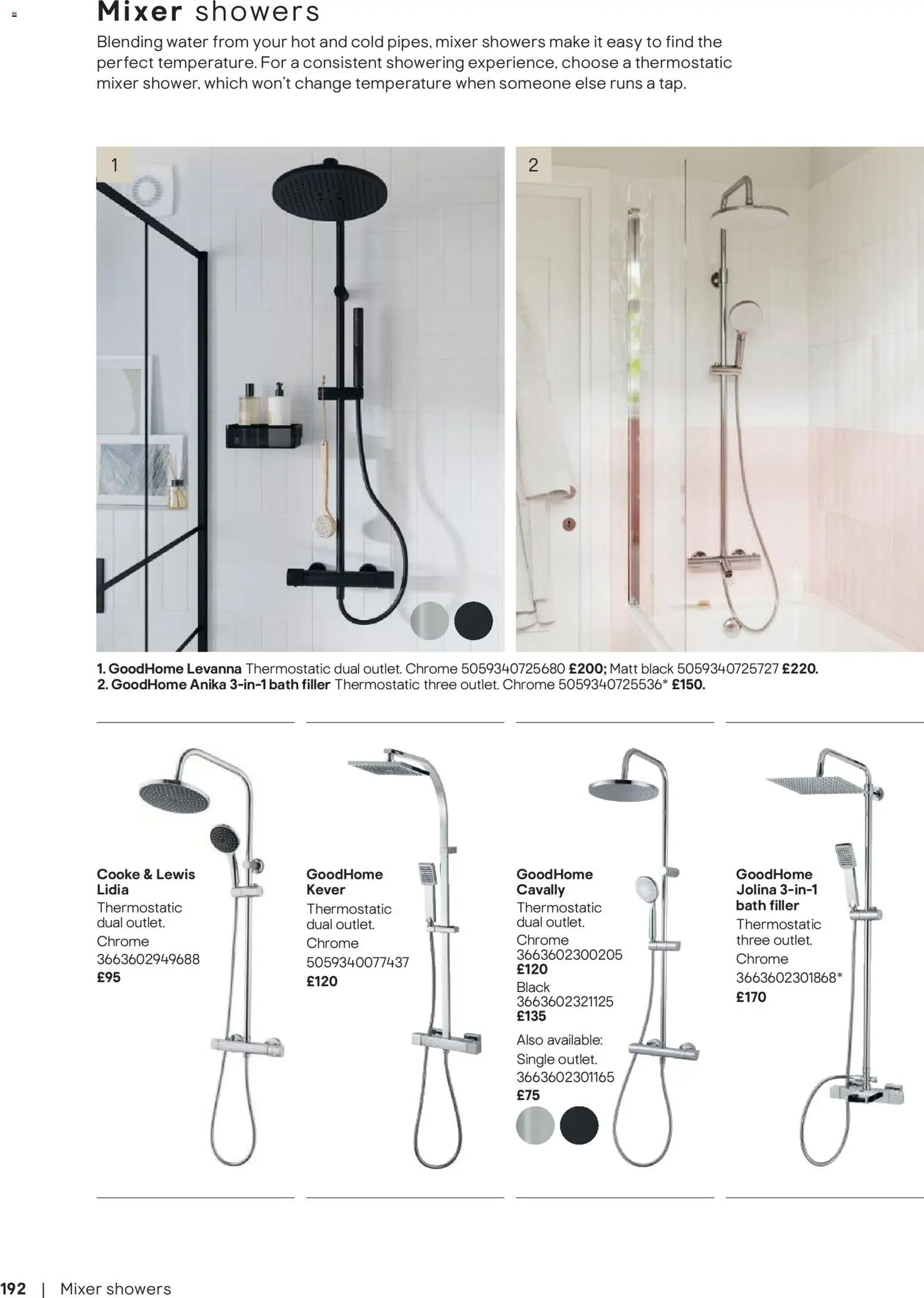 Mixer showers

Blending water from your hot and cold pipes, mixer showers make it easy to find the perfect temperature. For a consistent showering experience, choose a thermostatic mixer shower, which won't change temperature when someone else runs a tap.

1

2

1. GoodHome Levanna Thermostatic dual outlet. Chrome 5059340725680 £200; Matt black 5059340725727 £220.
2. GoodHome Anika 3-in-1 bath filler Thermostatic three outlet. Chrome 5059340725536* £150.

Cooke & Lewis Lidia
Thermostatic dual outlet.
Chrome
3663602949688
£95

GoodHome Kever
Thermostatic dual outlet.
Chrome
5059340077437
£120

GoodHome Cavally
Thermostatic dual outlet.
Chrome
3663602300205
£120
Black
3663602321125
£135
Also available:
Single outlet.
3663602301165
£75

GoodHome Jolina 3-in-1 bath filler
Thermostatic three outlet.
Chrome
3663602301868*
£170

192 | Mixer showers